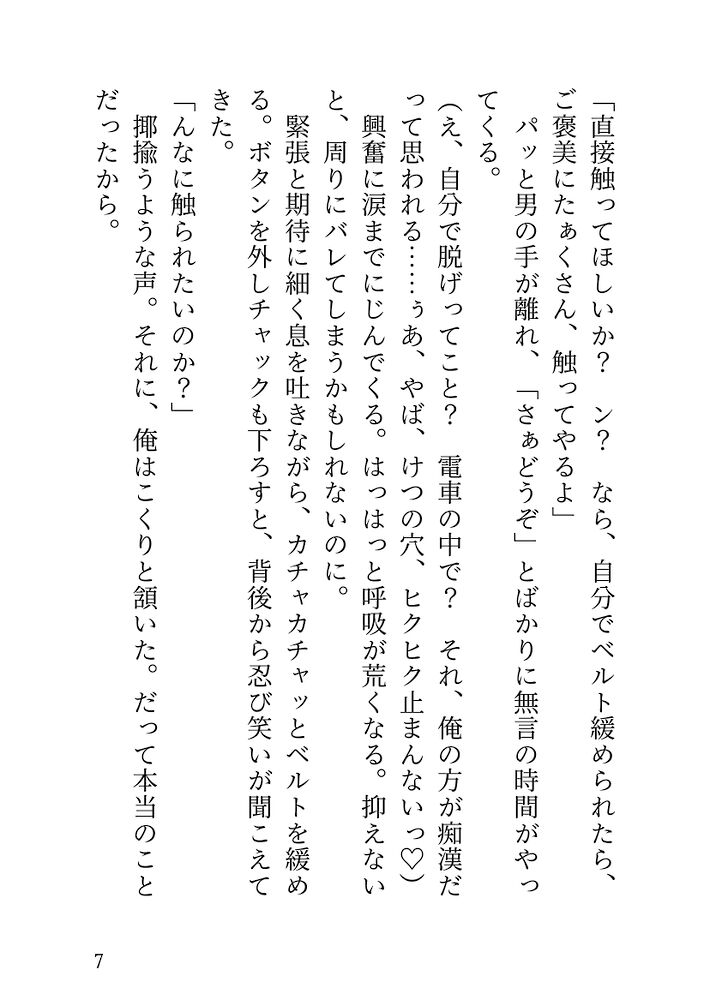 「直接触ってほしいか？　ン？　なら、自分でベルト緩められたら、ご褒美にたぁくさん、触ってやるよ」
　パッと男の手が離れ、「さぁどうぞ」とばかりに無言の時間がやってくる。
（え、自分で脱げってこと？　電車の中で？　それ、俺の方が痴漢だって思われる……ぅあ、やば、けつの穴、ヒクヒク止まんないっ♡）
興奮に涙までにじんでくる。はっはっと呼吸が荒くなる。抑えないと、周りにバレてしまうかもしれないのに。
　緊張と期待に細く息を吐きながら、カチャカチャッとベルトを緩める。ボタンを外しチャックも下ろすと、背後から忍び笑いが聞こえてきた。
「んなに触られたいのか？」
　揶揄うような声。それに、俺はこくりと頷いた。だって本当のことだったから。

7